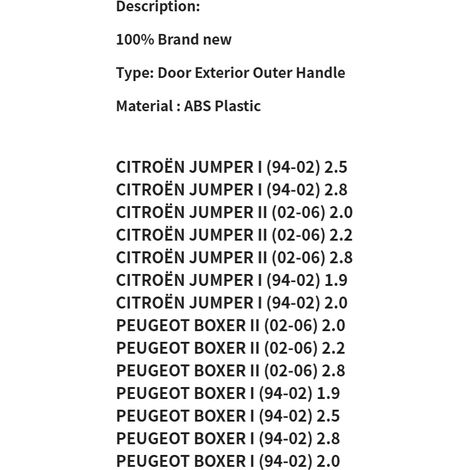 Description:

100% Brand new

Type: Door Exterior Outer Handle

Material : ABS Plastic

CITROËN JUMPER I (94-02) 2.5
CITROËN JUMPER I (94-02) 2.8
CITROËN JUMPER II (02-06) 2.0
CITROËN JUMPER II (02-06) 2.2
CITROËN JUMPER II (02-06) 2.8
CITROËN JUMPER I (94-02) 1.9
CITROËN JUMPER I (94-02) 2.0
PEUGEOT BOXER II (02-06) 2.0
PEUGEOT BOXER II (02-06) 2.2
PEUGEOT BOXER II (02-06) 2.8
PEUGEOT BOXER I (94-02) 1.9
PEUGEOT BOXER I (94-02) 2.5
PEUGEOT BOXER I (94-02) 2.8
PEUGEOT BOXER I (94-02) 2.0